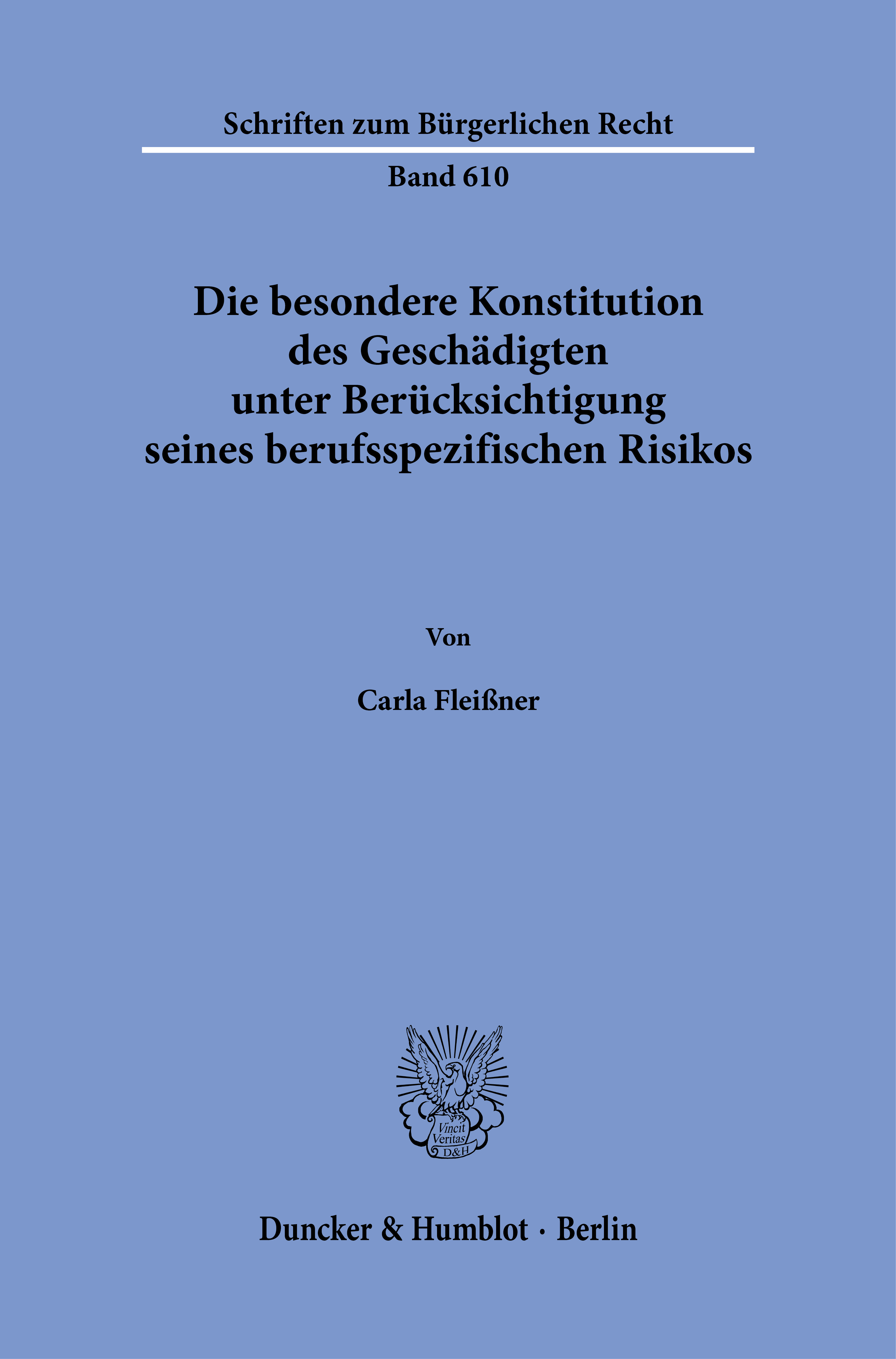 Schriften zum Bürgerlichen Recht

Band 610

Die besondere Konstitution des Geschädigten unter Berücksichtigung seines berufsspezifischen Risikos

Von

Carla Fleißner

Vincit Veritas D&H

Duncker & Humblot · Berlin